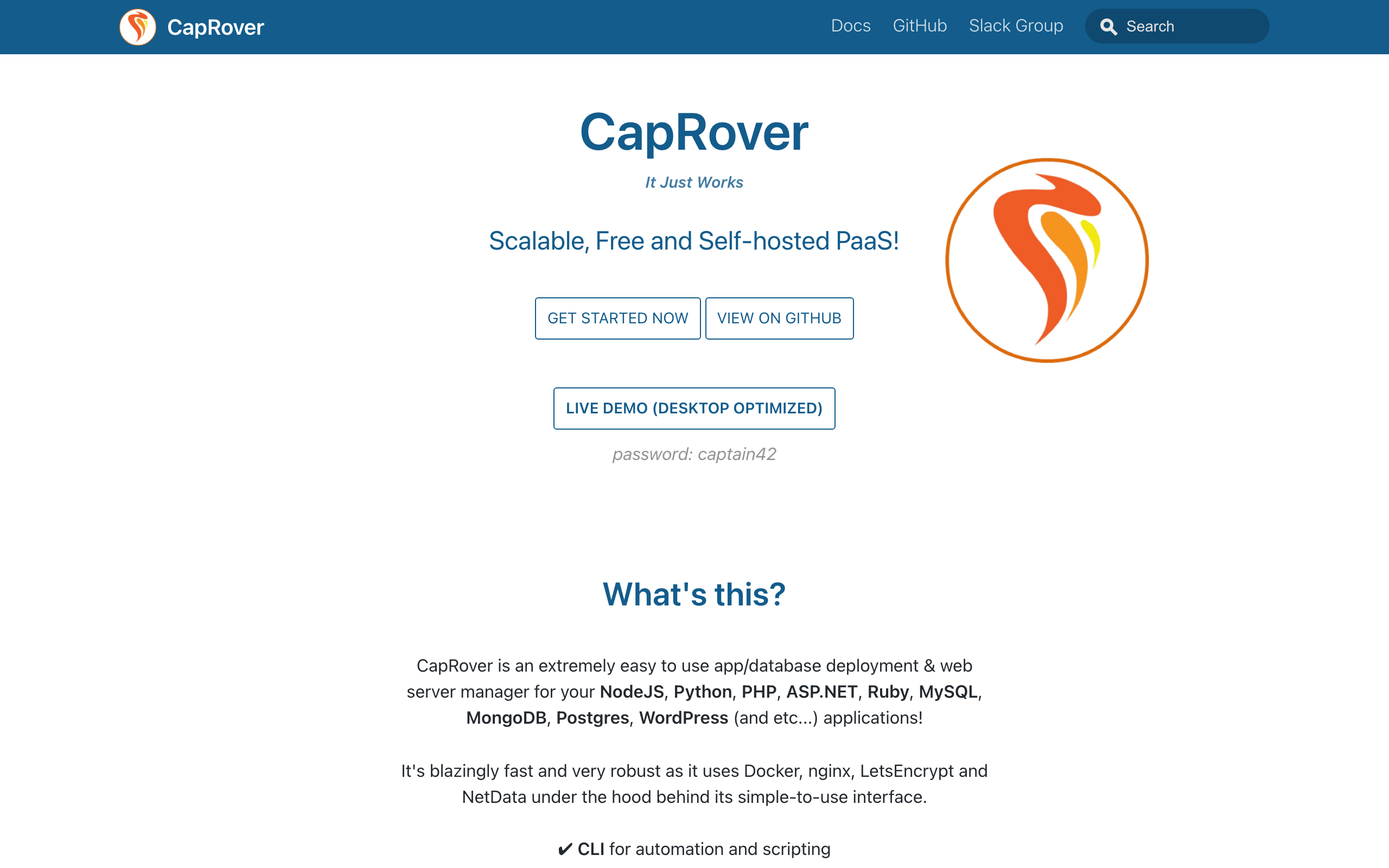 CapRover

Docs GitHub Slack Group Search

CapRover

It Just Works

Scalable, Free and Self-hosted PaaS!

GET STARTED NOW VIEW ON GITHUB

LIVE DEMO (DESKTOP OPTIMIZED)

password: captain42

What's this?

CapRover is an extremely easy to use app/database deployment & web server manager for your NodeJS, Python, PHP, ASP.NET, Ruby, MySQL, MongoDB, Postgres, WordPress (and etc...) applications!

It's blazingly fast and very robust as it uses Docker, nginx, LetsEncrypt and NetData under the hood behind its simple-to-use interface.

✔ CLI for automation and scripting